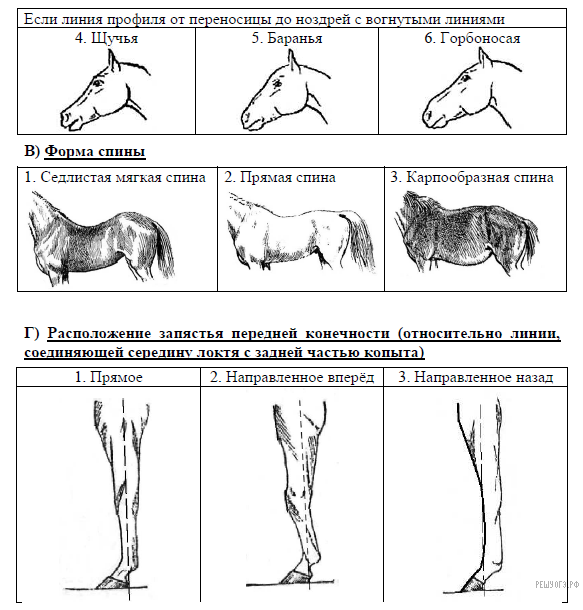 Если линия профиля от переносицы до ноздрей с вогнутыми линиями

| 4. Щучья | 5. Баранья | 6. Горбоносая |
|---|---|---|

В) Форма спины

| 1. Седлистая мягкая спина | 2. Прямая спина | 3. Карпообразная спина |
|---|---|---|

Г) Расположение запястья передней конечности (относительно линии, соединяющей середину локтя с задней частью копыта)

| 1. Прямое | 2. Направленное вперёд | 3. Направленное назад |
|---|---|---|

РЕШУОГЭ.РФ